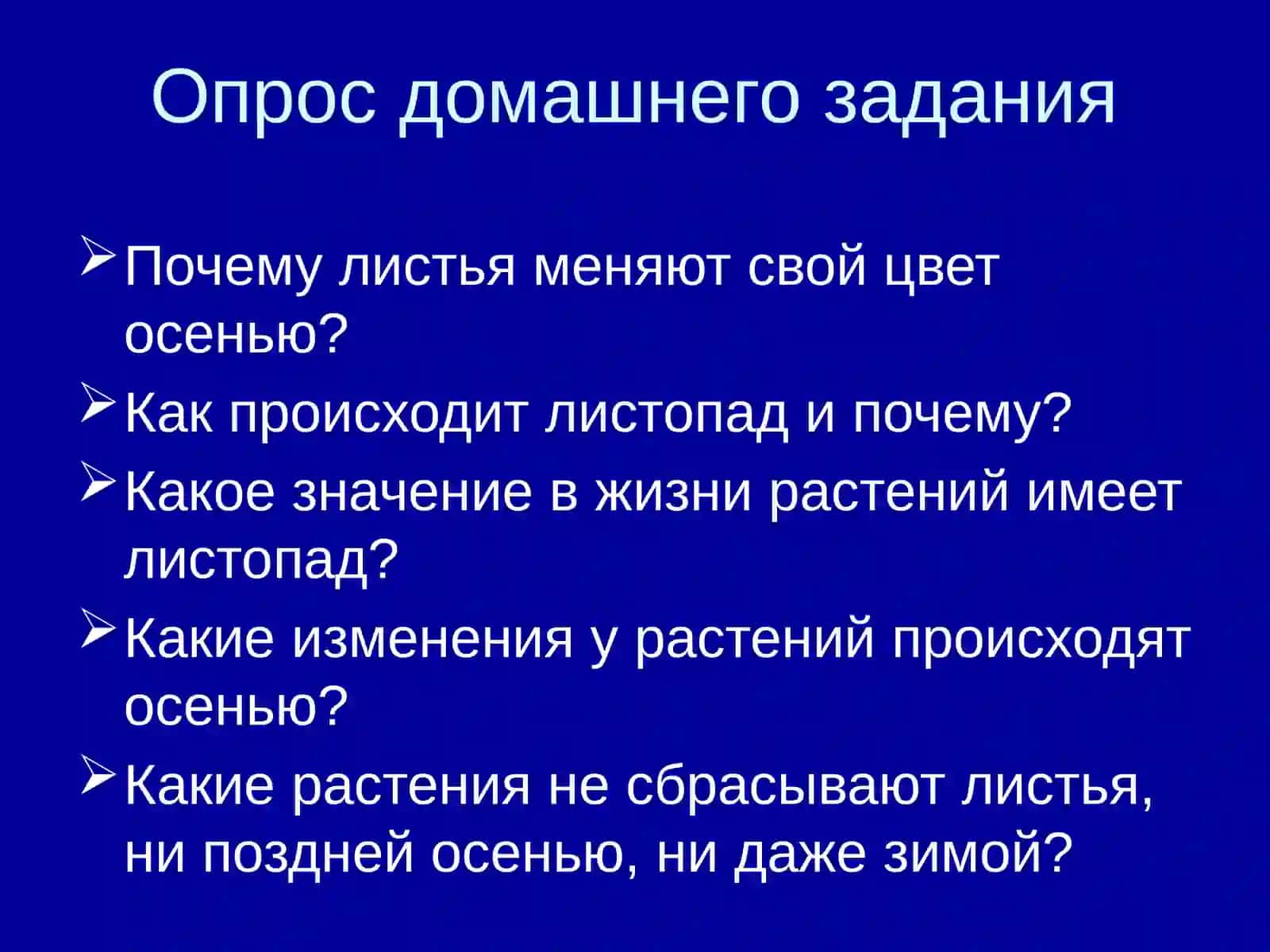 Опрос домашнего задания

➢ Почему листья меняют свой цвет осенью?

➢ Как происходит листопад и почему?

➢ Какое значение в жизни растений имеет листопад?

➢ Какие изменения у растений происходят осенью?

➢ Какие растения не сбрасывают листья, ни поздней осенью, ни даже зимой?